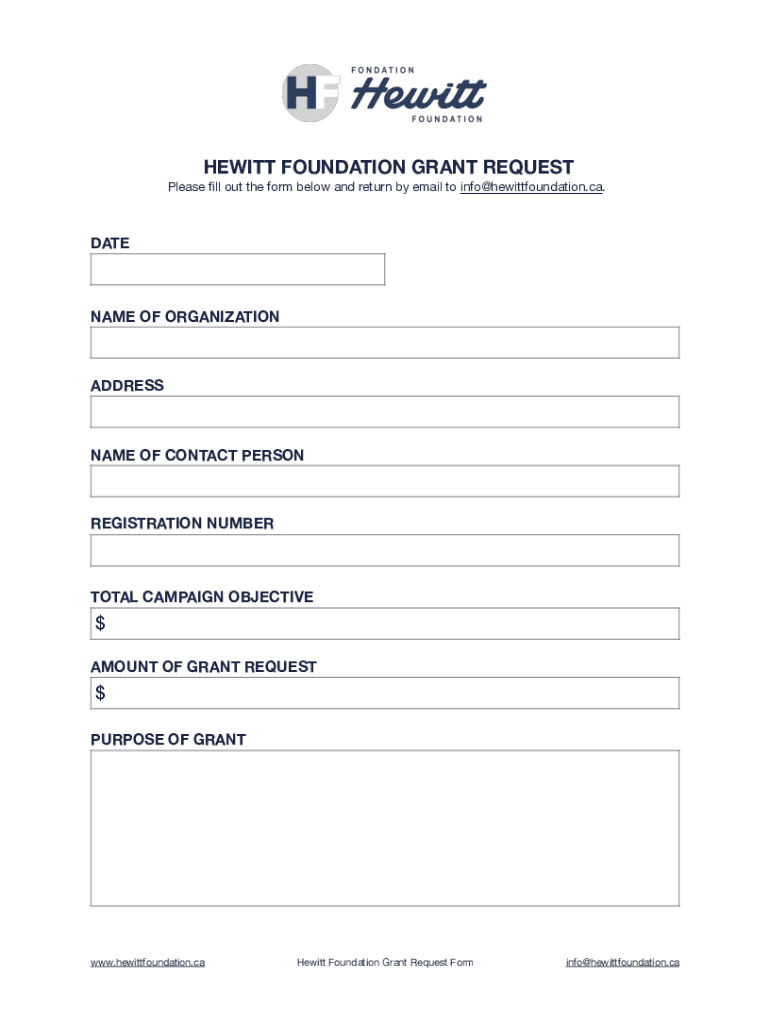 HF FONDATION Hewitt FOUNDATION

HEWITT FOUNDATION GRANT REQUEST

Please fill out the form below and return by email to info@hewittfoundation.ca.

DATE

NAME OF ORGANIZATION

ADDRESS

NAME OF CONTACT PERSON

REGISTRATION NUMBER

TOTAL CAMPAIGN OBJECTIVE

$

AMOUNT OF GRANT REQUEST

$

PURPOSE OF GRANT

www.hewittfoundation.ca Hewitt Foundation Grant Request Form info@hewittfoundation.ca